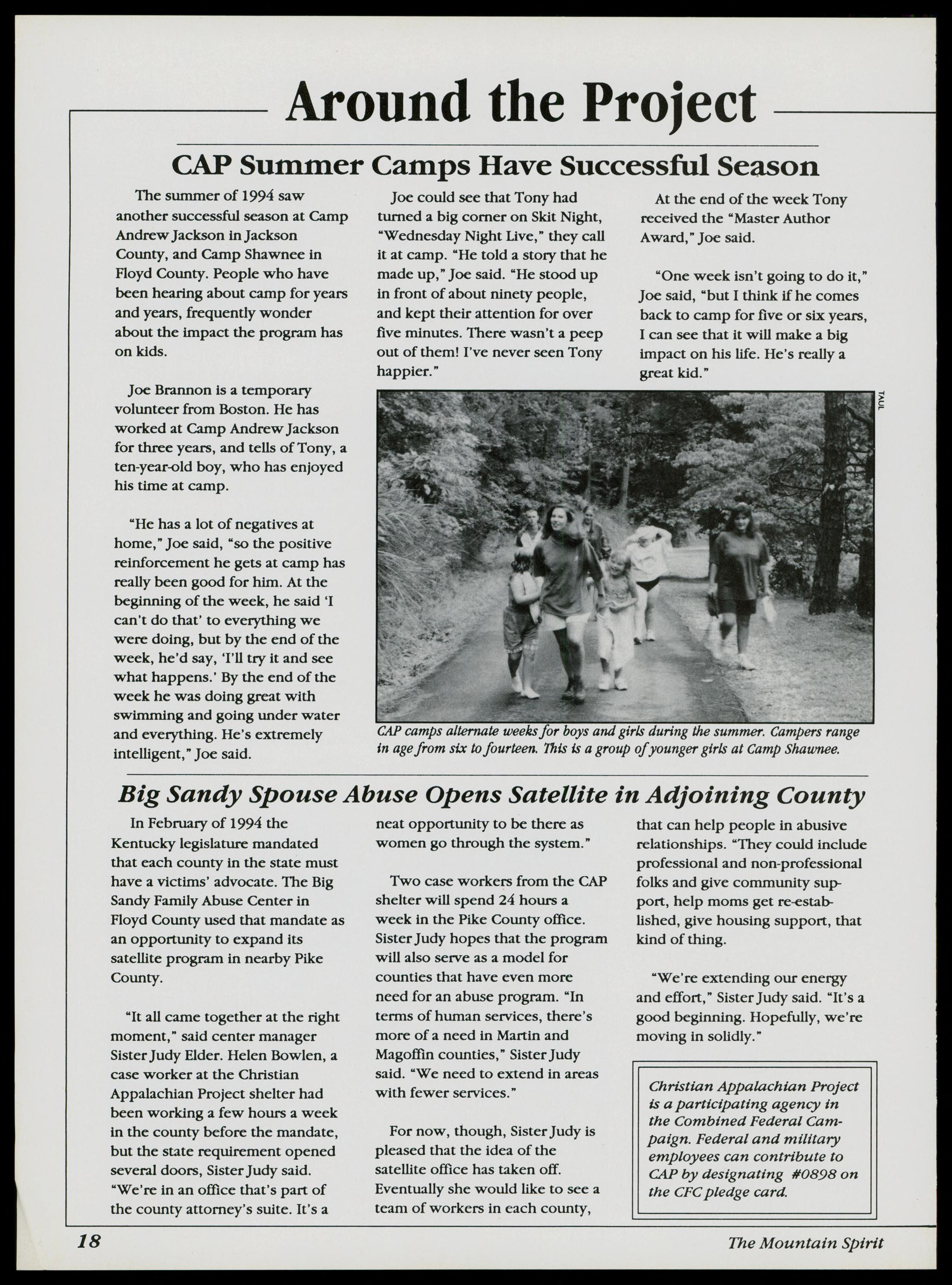 Around the Project

CAP Summer Camps Have Successful Season

The summer of 1994 saw another successful season at Camp Andrew Jackson in Jackson County, and Camp Shawnee in Floyd County. People who have been hearing about camp for years and years, frequently wonder about the impact the program has on kids.

Joe Brannon is a temporary volunteer from Boston. He has worked at Camp Andrew Jackson for three years, and tells of Tony, a ten-year-old boy, who has enjoyed his time at camp.

"He has a lot of negatives at home," Joe said, "so the positive reinforcement he gets at camp has really been good for him. At the beginning of the week, he said 'I can't do that' to everything we were doing, but by the end of the week, he'd say, 'I'll try it and see what happens.' By the end of the week he was doing great with swimming and going under water and everything. He's extremely intelligent," Joe said.

Joe could see that Tony had turned a big corner on Skit Night, "Wednesday Night Live," they call it at camp. "He told a story that he made up," Joe said. "He stood up in front of about ninety people, and kept their attention for over five minutes. There wasn't a peep out of them! I've never seen Tony happier."

At the end of the week Tony received the "Master Author Award," Joe said.

"One week isn't going to do it," Joe said, "but I think if he comes back to camp for five or six years, I can see that it will make a big impact on his life. He's really a great kid."

TAUL

CAP camps alternate weeks for boys and girls during the summer. Campers range in age from six to fourteen. This is a group of younger girls at Camp Shawnee.

Big Sandy Spouse Abuse Opens Satellite in Adjoining County

In February of 1994 the Kentucky legislature mandated that each county in the state must have a victims' advocate. The Big Sandy Family Abuse Center in Floyd County used that mandate as an opportunity to expand its satellite program in nearby Pike County.

"It all came together at the right moment," said center manager Sister Judy Elder. Helen Bowlen, a case worker at the Christian Appalachian Project shelter had been working a few hours a week in the county before the mandate, but the state requirement opened several doors, Sister Judy said. "We're in an office that's part of the county attorney's suite. It's a neat opportunity to be there as women go through the system."

Two case workers from the CAP shelter will spend 24 hours a week in the Pike County office. Sister Judy hopes that the program will also serve as a model for counties that have even more need for an abuse program. "In terms of human services, there's more of a need in Martin and Magoffin counties," Sister Judy said. "We need to extend in areas with fewer services."

For now, though, Sister Judy is pleased that the idea of the satellite office has taken off. Eventually she would like to see a team of workers in each county, that can help people in abusive relationships. "They could include professional and non-professional folks and give community support, help moms get re-established, give housing support, that kind of thing.

"We're extending our energy and effort," Sister Judy said. "It's a good beginning. Hopefully, we're moving in solidly."

Christian Appalachian Project is a participating agency in the Combined Federal Campaign. Federal and military employees can contribute to CAP by designating #0898 on the CFC pledge card.

18

The Mountain Spirit